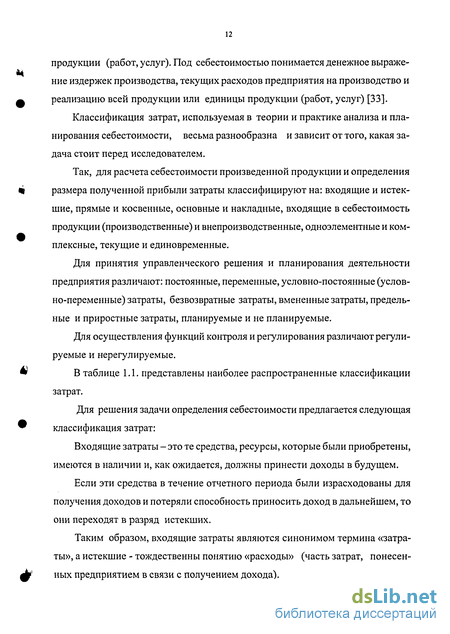 12

продукции (работ, услуг). Под себестоимостью понимается денежное выражение издержек производства, текущих расходов предприятия на производство и реализацию всей продукции или единицы продукции (работ, услуг) [33].

Классификация затрат, используемая в теории и практике анализа и планирования себестоимости, весьма разнообразна и зависит от того, какая задача стоит перед исследователем.

Так, для расчета себестоимости произведенной продукции и определения размера полученной прибыли затраты классифицируют на: входящие и истекшие, прямые и косвенные, основные и накладные, входящие в себестоимость продукции (производственные) и внепроизводственные, одноэлементные и комплексные, текущие и единовременные.

Для принятия управленческого решения и планирования деятельности предприятия различают: постоянные, переменные, условно-постоянные (условно-переменные) затраты, безвозвратные затраты, вмененные затраты, предельные и приростные затраты, планируемые и не планируемые.

Для осуществления функций контроля и регулирования различают регулируемые и нерегулируемые.

В таблице 1.1. представлены наиболее распространенные классификации затрат.

Для решения задачи определения себестоимости предлагается следующая классификация затрат:

Входящие затраты – это те средства, ресурсы, которые были приобретены, имеются в наличии и, как ожидается, должны принести доходы в будущем.

Если эти средства в течение отчетного периода были израсходованы для получения доходов и потеряли способность приносить доход в дальнейшем, то они переходят в разряд истекших.

Таким образом, входящие затраты являются синонимом термина «затраты», а истекшие - тождественны понятию «расходы» (часть затрат, понесенных предприятием в связи с получением дохода).

dsLib.net
библиотека диссертаций